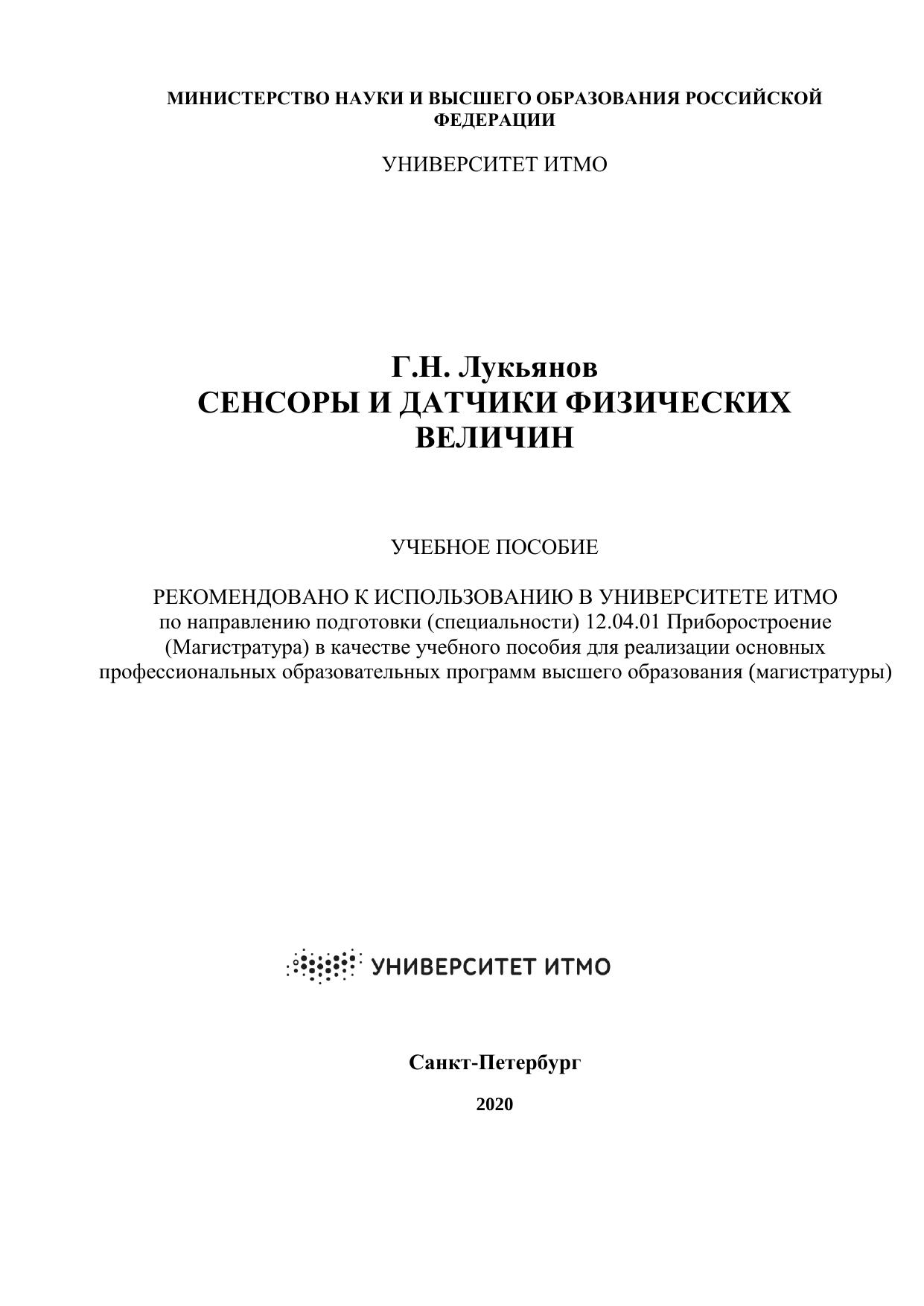 МИНИСТЕРСТВО НАУКИ И ВЫСШЕГО ОБРАЗОВАНИЯ РОССИЙСКОЙ ФЕДЕРАЦИИ

УНИВЕРСИТЕТ ИТМО

Г.Н. Лукьянов
СЕНСОРЫ И ДАТЧИКИ ФИЗИЧЕСКИХ ВЕЛИЧИН

УЧЕБНОЕ ПОСОБИЕ

РЕКОМЕНДОВАНО К ИСПОЛЬЗОВАНИЮ В УНИВЕРСИТЕТЕ ИТМО
по направлению подготовки (специальности) 12.04.01 Приборостроение (Магистратура) в качестве учебного пособия для реализации основных профессиональных образовательных программ высшего образования (магистратуры)

УНИВЕРСИТЕТ ИТМО

Санкт-Петербург

2020